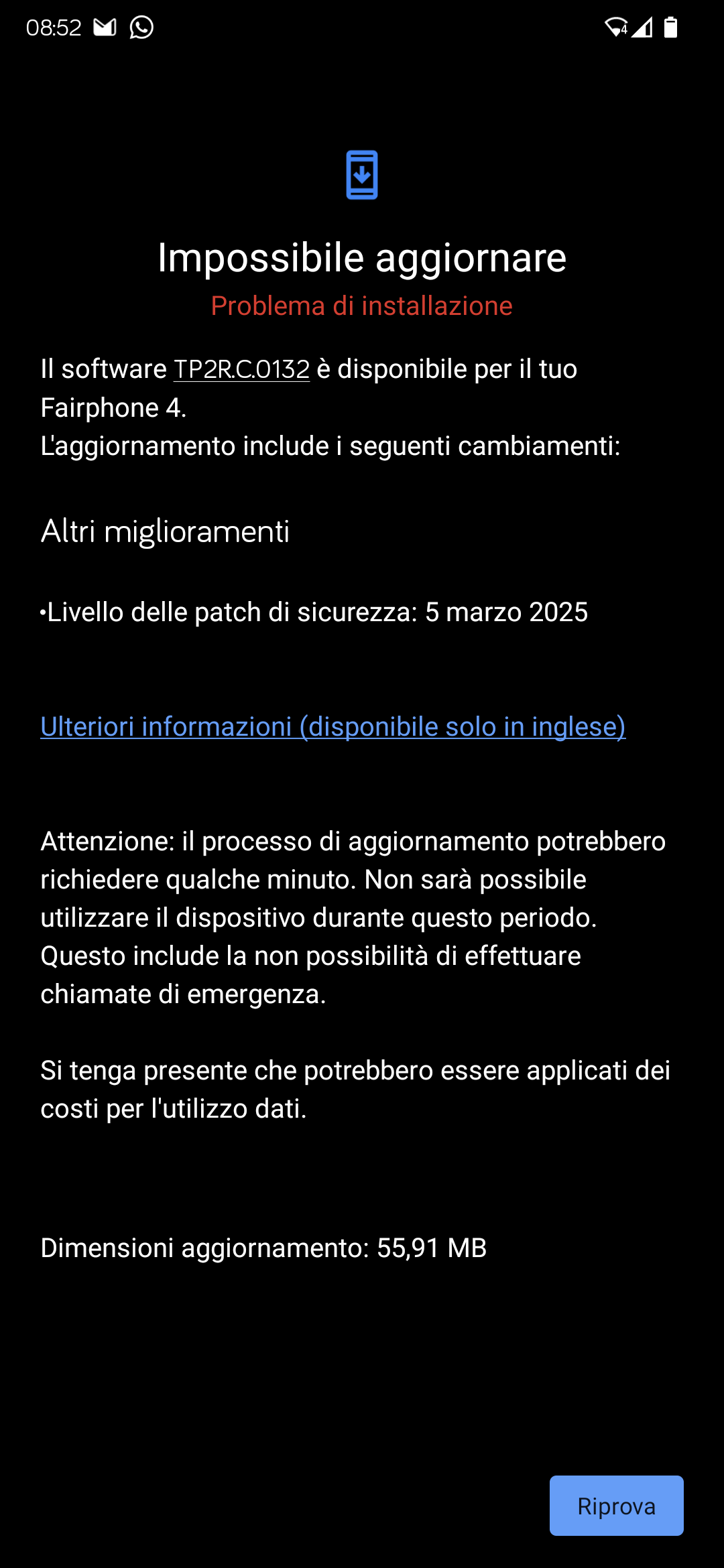 08:52

Impossibile aggiornare
Problema di installazione

Il software TP2R.C.0132 è disponibile per il tuo Fairphone 4.
L'aggiornamento include i seguenti cambiamenti:

Altri miglioramenti

•Livello delle patch di sicurezza: 5 marzo 2025

Ulteriori informazioni (disponibile solo in inglese)

Attenzione: il processo di aggiornamento potrebbero richiedere qualche minuto. Non sarà possibile utilizzare il dispositivo durante questo periodo. Questo include la non possibilità di effettuare chiamate di emergenza.

Si tenga presente che potrebbero essere applicati dei costi per l'utilizzo dati.

Dimensioni aggiornamento: 55,91 MB

Riprova